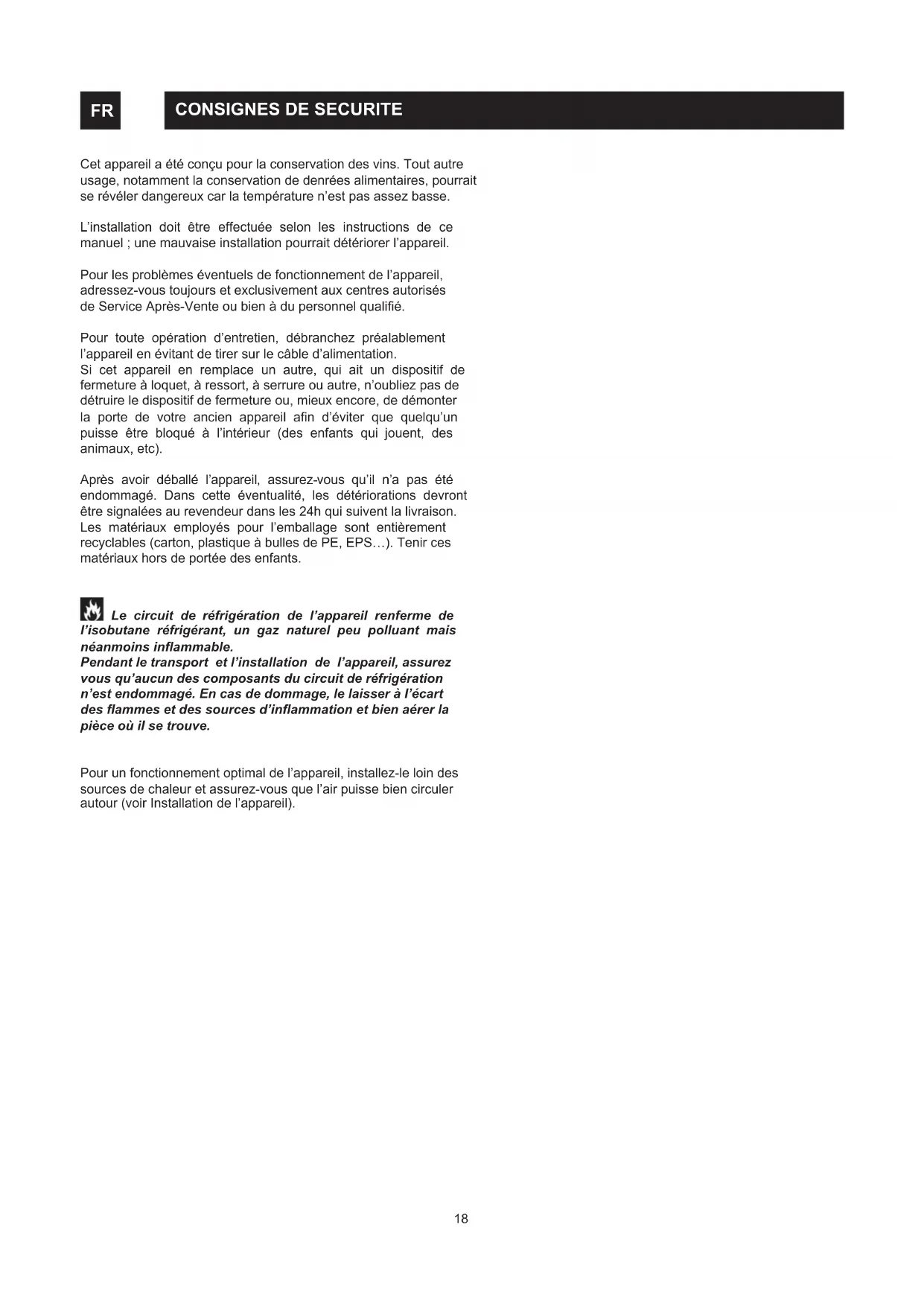 FR

CONSIGNES DE SECURITE

Cet appareil a été conçu pour la conservation des vins. Tout autre usage, notamment la conservation de denrées alimentaires, pourrait se révéler dangereux car la température n'est pas assez basse.

L'installation doit être effectuée selon les instructions de ce manuel ; une mauvaise installation pourrait détériorer l'appareil.

Pour les problèmes éventuels de fonctionnement de l'appareil, adressez-vous toujours et exclusivement aux centres autorisés de Service Après-Vente ou bien à du personnel qualifié.

Pour toute opération d'entretien, débranchez préalablement l'appareil en évitant de tirer sur le câble d'alimentation.
Si cet appareil en remplace un autre, qui ait un dispositif de fermeture à loquet, à ressort, à serrure ou autre, n'oubliez pas de détruire le dispositif de fermeture ou, mieux encore, de démonter la porte de votre ancien appareil afin d'éviter que quelqu'un puisse être bloqué à l'intérieur (des enfants qui jouent, des animaux, etc).

Après avoir déballé l'appareil, assurez-vous qu'il n'a pas été endommagé. Dans cette éventualité, les détériorations devront être signalées au revendeur dans les 24h qui suivent la livraison. Les matériaux employés pour l'emballage sont entièrement recyclables (carton, plastique à bulles de PE, EPS…). Tenir ces matériaux hors de portée des enfants.

Le circuit de réfrigération de l'appareil renferme de l'isobutane réfrigérant, un gaz naturel peu polluant mais néanmoins inflammable.
Pendant le transport et l'installation de l'appareil, assurez vous qu'aucun des composants du circuit de réfrigération n'est endommagé. En cas de dommage, le laisser à l'écart des flammes et des sources d'inflammation et bien aérer la pièce où il se trouve.

Pour un fonctionnement optimal de l'appareil, installez-le loin des sources de chaleur et assurez-vous que l'air puisse bien circuler autour (voir Installation de l'appareil).

18